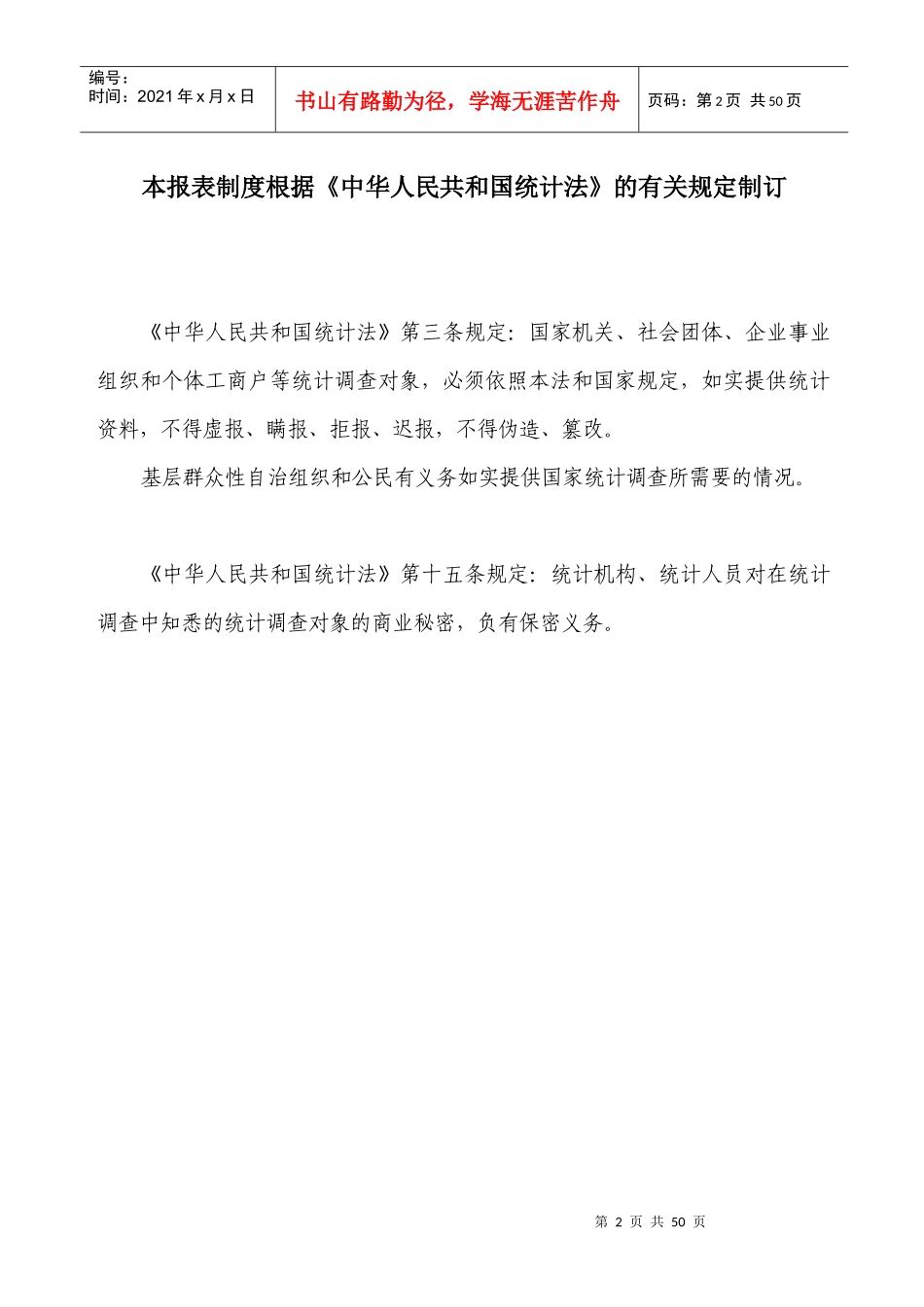 编号：
时间：2021年x月x日

书山有路勤为径，学海无涯苦作舟

页码：第2页 共50页

本报表制度根据《中华人民共和国统计法》的有关规定制订

《中华人民共和国统计法》第三条规定：国家机关、社会团体、企业事业组织和个体工商户等统计调查对象，必须依照本法和国家规定，如实提供统计资料，不得虚报、瞒报、拒报、迟报，不得伪造、篡改。

基层群众性自治组织和公民有义务如实提供国家统计调查所需要的情况。

《中华人民共和国统计法》第十五条规定：统计机构、统计人员对在统计调查中知悉的统计调查对象的商业秘密，负有保密义务。

第2页 共50页